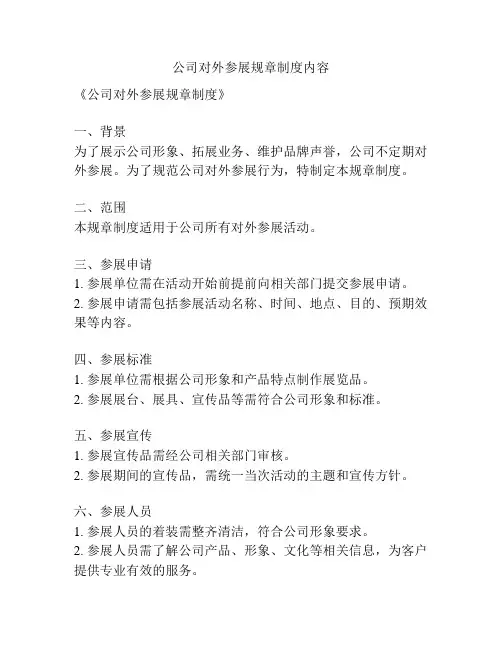 公司对外参展规章制度内容

《公司对外参展规章制度》

一、背景
为了展示公司形象、拓展业务、维护品牌声誉，公司不定期对外参展。为了规范公司对外参展行为，特制定本规章制度。

二、范围
本规章制度适用于公司所有对外参展活动。

三、参展申请
1. 参展单位需在活动开始前提前向相关部门提交参展申请。
2. 参展申请需包括参展活动名称、时间、地点、目的、预期效果等内容。

四、参展标准
1. 参展单位需根据公司形象和产品特点制作展览品。
2. 参展展台、展具、宣传品等需符合公司形象和标准。

五、参展宣传
1. 参展宣传品需经公司相关部门审核。
2. 参展期间的宣传品，需统一当次活动的主题和宣传方针。

六、参展人员
1. 参展人员的着装需整齐清洁，符合公司形象要求。
2. 参展人员需了解公司产品、形象、文化等相关信息，为客户提供专业有效的服务。